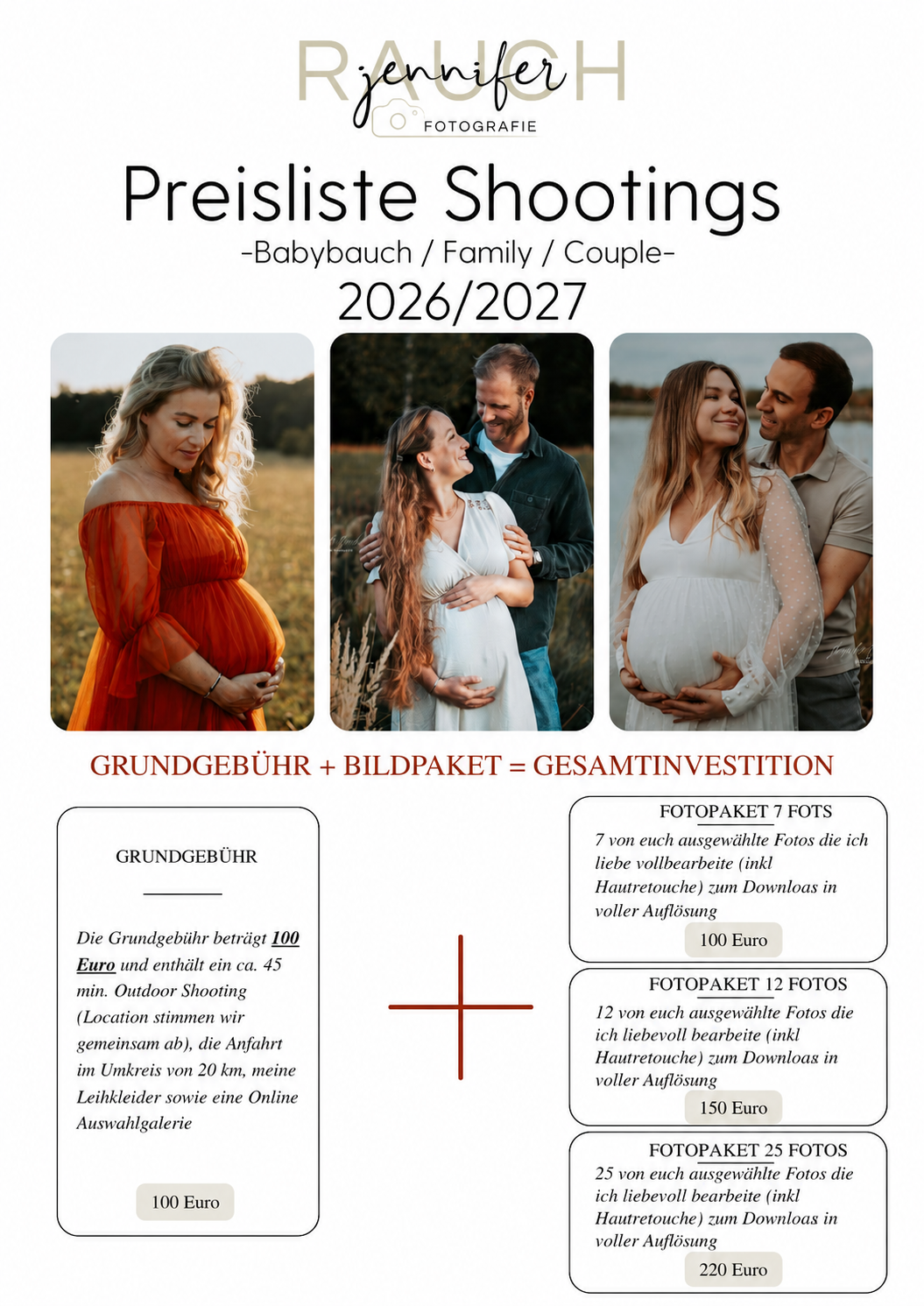 RAUCH
jennifer
FOTOGRAFIE

Preisliste Shootings
-Babybauch / Family / Couple-
2026/2027

GRUNDGEBÜHR + BILDPAKET = GESAMTINVESTITION

GRUNDGEBÜHR

Die Grundgebühr beträgt 100 Euro und enthält ein ca. 45 min. Outdoor Shooting (Location stimmen wir gemeinsam ab), die Anfahrt im Umkreis von 20 km, meine Leihkleider sowie eine Online Auswahlgalerie

100 Euro

FOTOPAKET 7 FOTS
7 von euch ausgewählte Fotos die ich liebe vollbearbeite (inkl Hautretouche) zum Downloas in voller Auflösung
100 Euro

FOTOPAKET 12 FOTOS
12 von euch ausgewählte Fotos die ich liebevoll bearbeite (inkl Hautretouche) zum Downloas in voller Auflösung
150 Euro

FOTOPAKET 25 FOTOS
25 von euch ausgewählte Fotos die ich liebevoll bearbeite (inkl Hautretouche) zum Downloas in voller Auflösung
220 Euro